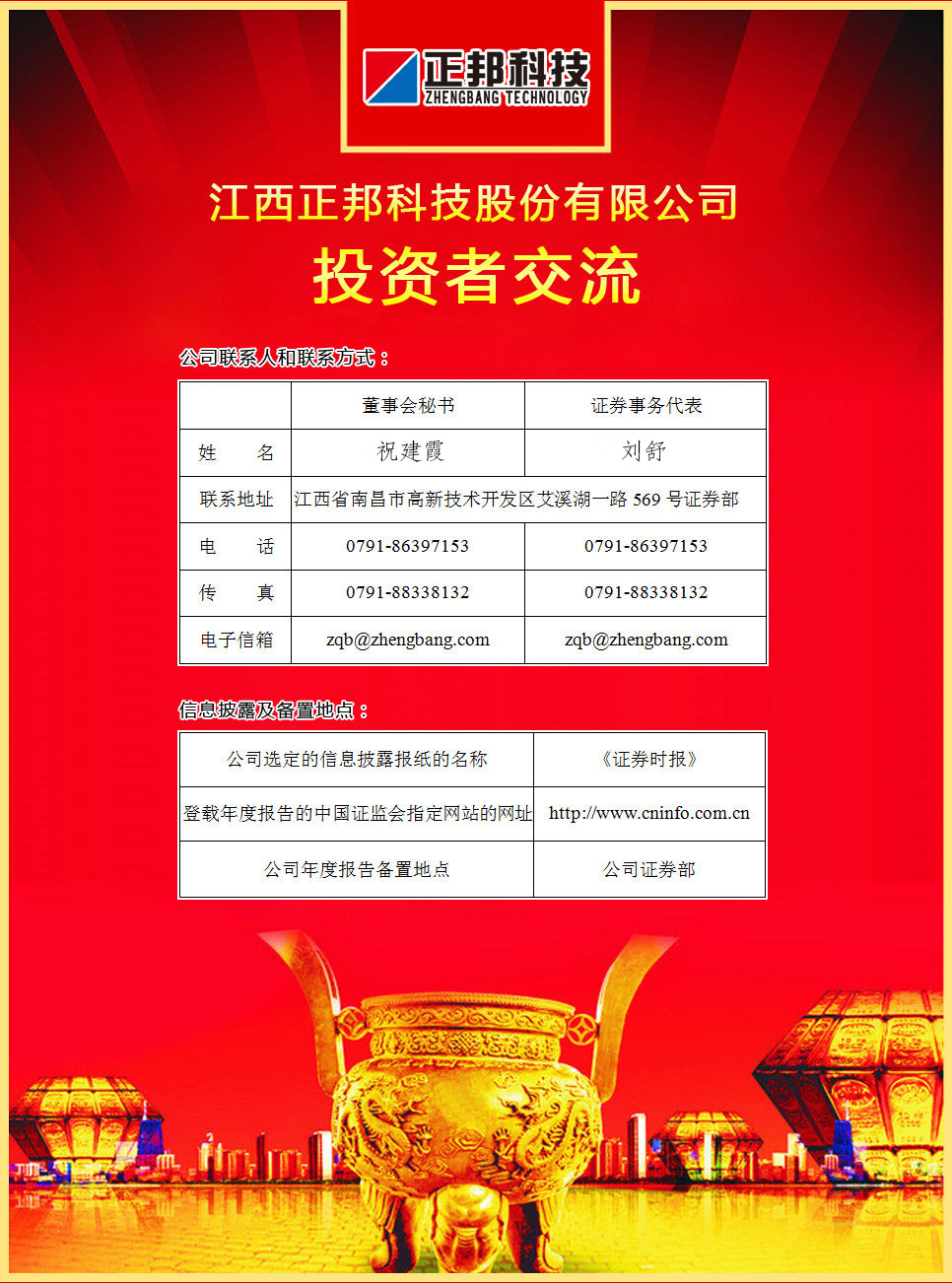 正邦科技
ZHENGBANG TECHNOLOGY

江西正邦科技股份有限公司

投资者交流

公司联系人和联系方式：

| | 董事会秘书 | 证券事务代表 |
|---|---|---|
| 姓 名 | 祝建霞 | 刘舒 |
| 联系地址 | 江西省南昌市高新技术开发区艾溪湖一路569号证券部 | |
| 电 话 | 0791-86397153 | 0791-86397153 |
| 传 真 | 0791-88338132 | 0791-88338132 |
| 电子信箱 | zqb@zhengbang.com | zqb@zhengbang.com |

信息披露及备置地点：

| 公司选定的信息披露报纸的名称 | 《证券时报》 |
|---|---|
| 登载年度报告的中国证监会指定网站的网址 | http://www.cninfo.com.cn |
| 公司年度报告备置地点 | 公司证券部 |